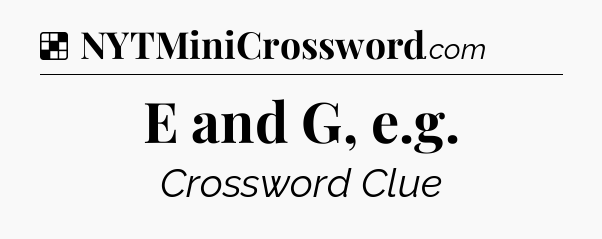 NYTMiniCrossword.com

E and G, e.g.

Crossword Clue